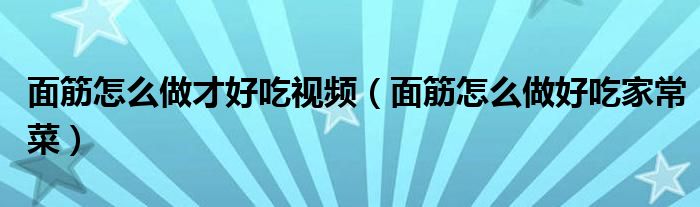 面筋怎么做才好吃视频（面筋怎么做好吃家常菜）